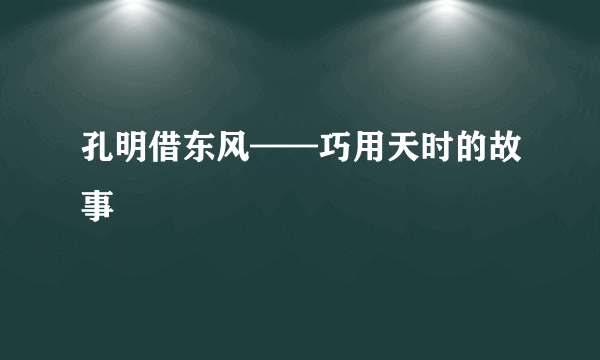 孔明借东风——巧用天时的故事